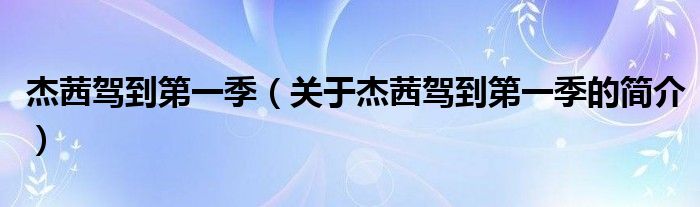 杰茜驾到第一季（关于杰茜驾到第一季的简介）